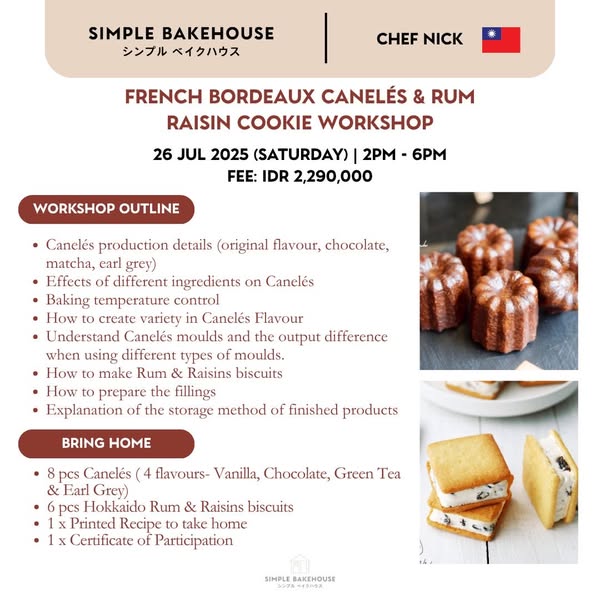 SIMPLE BAKEHOUSE
シンプル ベイクハウス

CHEF NICK

FRENCH BORDEAUX CANELÉS & RUM RAISIN COOKIE WORKSHOP

26 JUL 2025 (SATURDAY) | 2PM - 6PM
FEE: IDR 2,290,000

WORKSHOP OUTLINE

- Canelés production details (original flavour, chocolate, matcha, earl grey)
- Effects of different ingredients on Canelés
- Baking temperature control
- How to create variety in Canelés Flavour
- Understand Canelés moulds and the output difference when using different types of moulds.
- How to make Rum & Raisins biscuits
- How to prepare the fillings
- Explanation of the storage method of finished products

BRING HOME

- 8 pcs Canelés ( 4 flavours- Vanilla, Chocolate, Green Tea & Earl Grey)
- 6 pcs Hokkaido Rum & Raisins biscuits
- 1 x Printed Recipe to take home
- 1 x Certificate of Participation

SIMPLE BAKEHOUSE
シンプル ベイクハウス